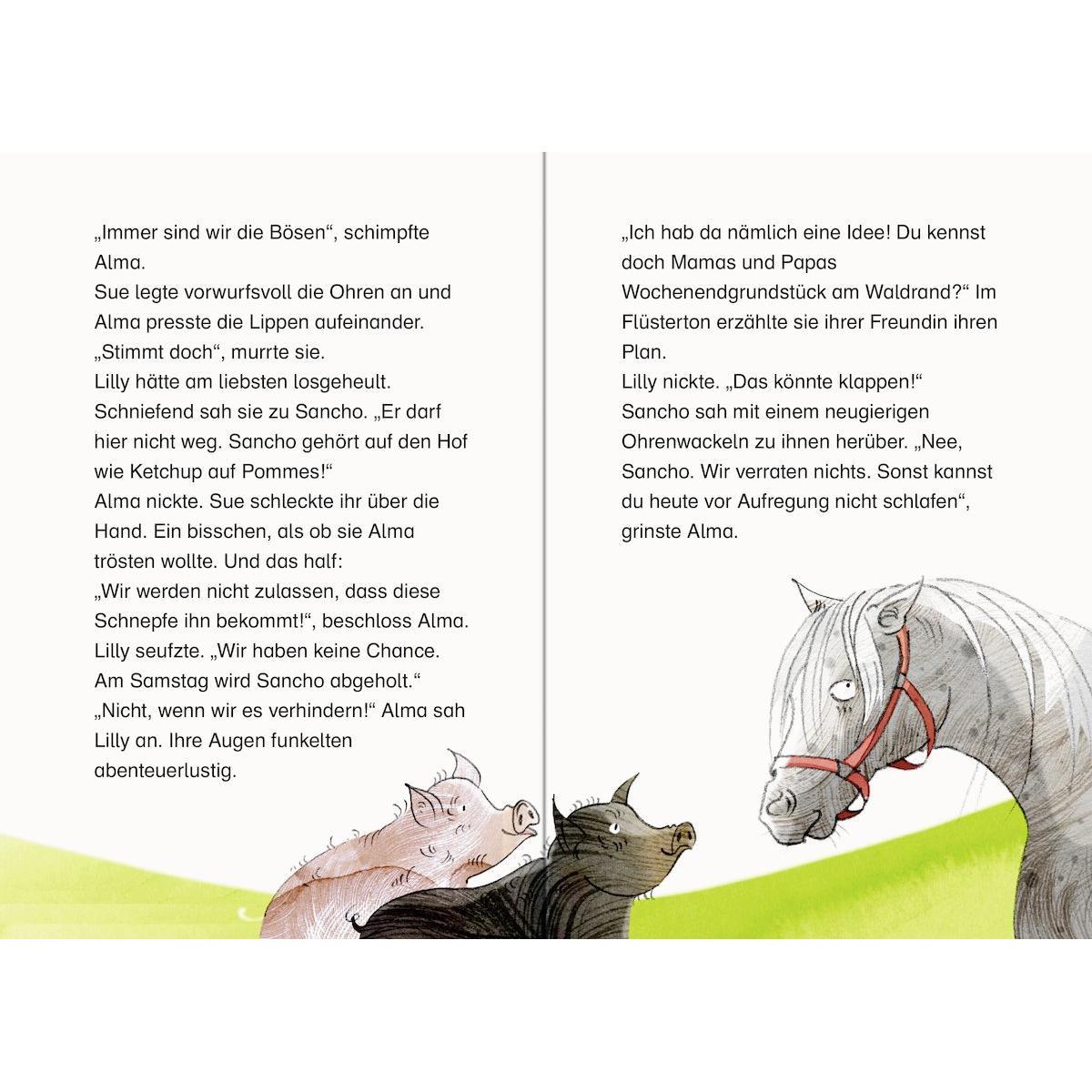 „Immer sind wir die Bösen“, schimpfte Alma.

Sue legte vorwurfsvoll die Ohren an und Alma presste die Lippen aufeinander. „Stimmt doch“, murrte sie.

Lilly hätte am liebsten losgeheult. Schniefend sah sie zu Sancho. „Er darf hier nicht weg. Sancho gehört auf den Hof wie Ketchup auf Pommes!“

Alma nickte. Sue schleckte ihr über die Hand. Ein bisschen, als ob sie Alma trösten wollte. Und das half:

„Wir werden nicht zulassen, dass diese Schnepfe ihn bekommt!“, beschloss Alma.

Lilly seufzte. „Wir haben keine Chance. Am Samstag wird Sancho abgeholt.“

„Nicht, wenn wir es verhindern!“ Alma sah Lilly an. Ihre Augen funkelten abenteuerlustig.

„Ich hab da nämlich eine Idee! Du kennst doch Mamas und Papas Wochenendgrundstück am Waldrand?“ Im Flüsterton erzählte sie ihrer Freundin ihren Plan.

Lilly nickte. „Das könnte klappen!“

Sancho sah mit einem neugierigen Ohrenwackeln zu ihnen herüber. „Nee, Sancho. Wir verraten nichts. Sonst kannst du heute vor Aufregung nicht schlafen“, grinste Alma.